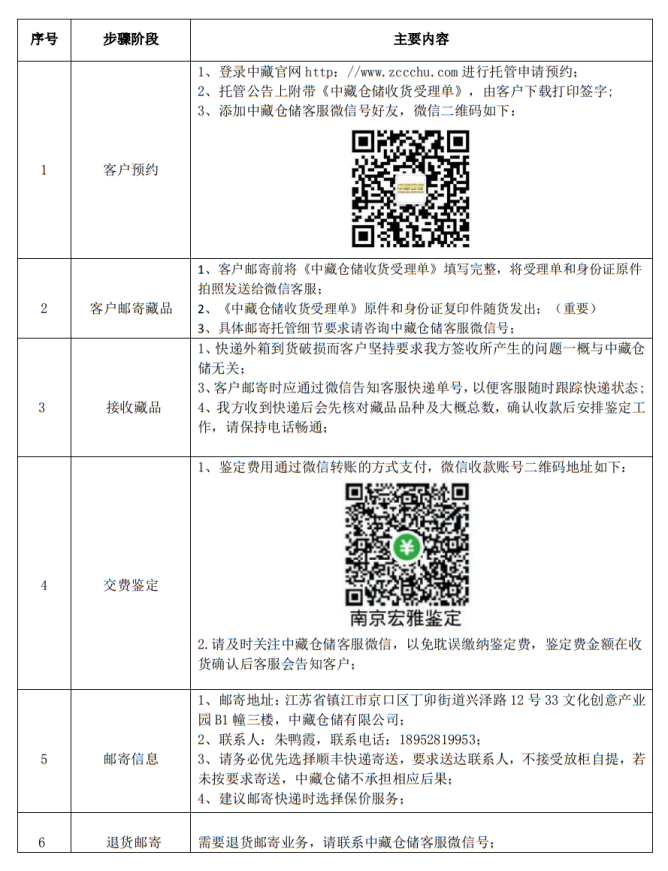 | 序号 | 步骤阶段 | 主要内容 |
|---|---|---|
| 1 | 客户预约 | 1、登录中藏官网 http：//www.zccchu.com 进行托管申请预约；<br>2、托管公告上附带《中藏仓储收货受理单》，由客户下载打印签字；<br>3、添加中藏仓储客服微信号好友，微信二维码如下： |
| 2 | 客户邮寄藏品 | 1、客户邮寄前将《中藏仓储收货受理单》填写完整，将受理单和身份证原件拍照发送给微信客服；<br>2、《中藏仓储收货受理单》原件和身份证复印件随货发出；（重要）<br>3、具体邮寄托管细节要求请咨询中藏仓储客服微信号； |
| 3 | 接收藏品 | 1、快递外箱到货破损而客户坚持要求我方签收所产生的问题一概与中藏仓储无关；<br>3、客户邮寄时应通过微信告知客服快递单号，以便客服随时跟踪快递状态；<br>4、我方收到快递后会先核对藏品品种及大概总数，确认收款后安排鉴定工作，请保持电话畅通； |
| 4 | 交费鉴定 | 1、鉴定费用通过微信转账的方式支付，微信收款账号二维码地址如下：<br>南京宏雅鉴定<br>2.请及时关注中藏仓储客服微信，以免耽误缴纳鉴定费，鉴定费金额在收货确认后客服会告知客户； |
| 5 | 邮寄信息 | 1、邮寄地址：江苏省镇江市京口区丁卯街道兴泽路 12 号 33 文化创意产业园 B1 幢三楼，中藏仓储有限公司；<br>2、联系人：朱鸭霞，联系电话：18952819953；<br>3、请务必优先选择顺丰快递寄送，要求送达联系人，不接受放柜自提，若未按要求寄送，中藏仓储不承担相应后果；<br>4、建议邮寄快递时选择保价服务； |
| 6 | 退货邮寄 | 需要退货邮寄业务，请联系中藏仓储客服微信号； |